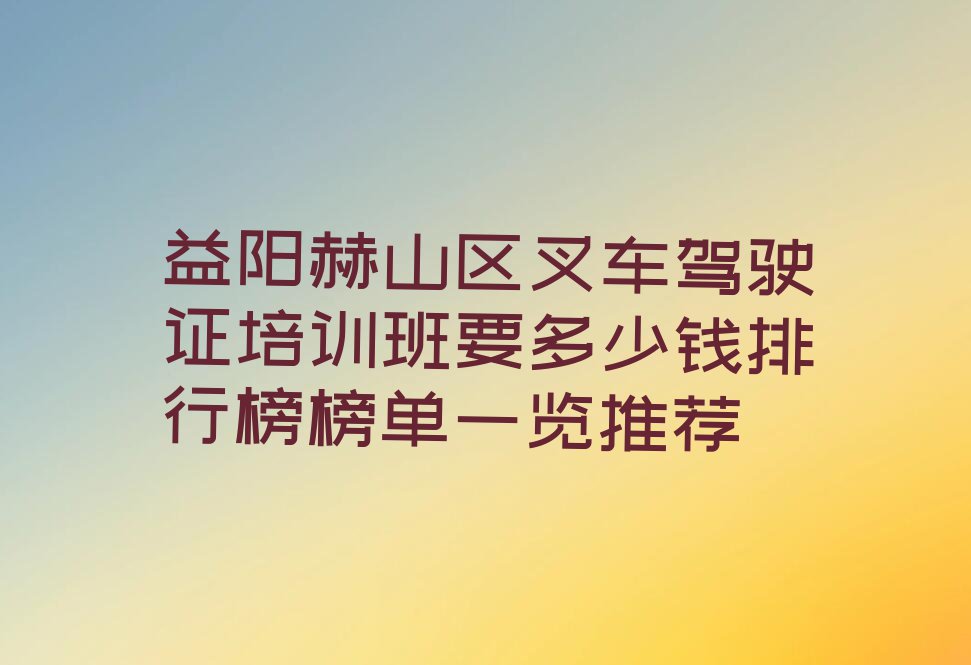 益阳赫山区叉车驾驶证培训班要多少钱排行榜榜单一览推荐